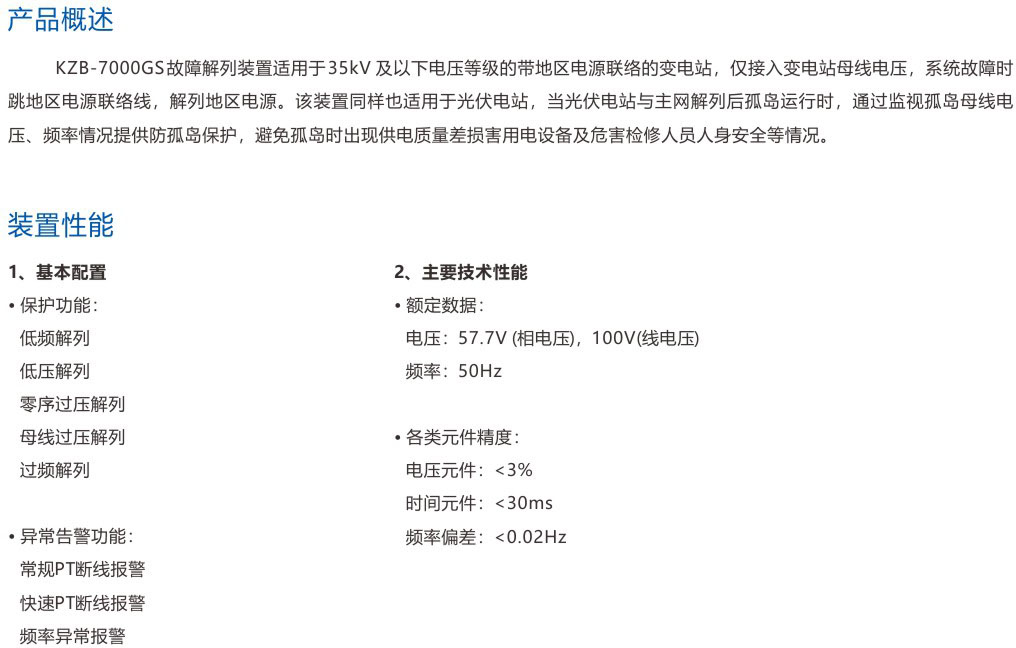 产品概述

KZB-7000GS故障解列装置适用于35kV及以下电压等级的带地区电源联络的变电站，仅接入变电站母线电压，系统故障时跳地区电源联络线，解列地区电源。该装置同样也适用于光伏电站，当光伏电站与主网解列后孤岛运行时，通过监视孤岛母线电压、频率情况提供防孤岛保护，避免孤岛时出现供电质量差损害用电设备及危害检修人员人身安全等情况。

装置性能

1、基本配置

• 保护功能：
低频解列
低压解列
零序过压解列
母线过压解列
过频解列

• 异常告警功能：
常规PT断线报警
快速PT断线报警
频率异常报警

2、主要技术性能

• 额定数据：
电压：57.7V (相电压)，100V(线电压)
频率：50Hz

• 各类元件精度：
电压元件：<3%
时间元件：<30ms
频率偏差：<0.02Hz